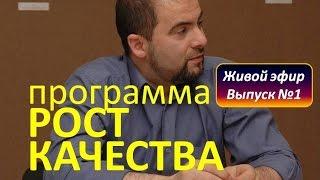 Живой эфир
Выпуск №1

программа
РОСТ
КАЧЕСТВА